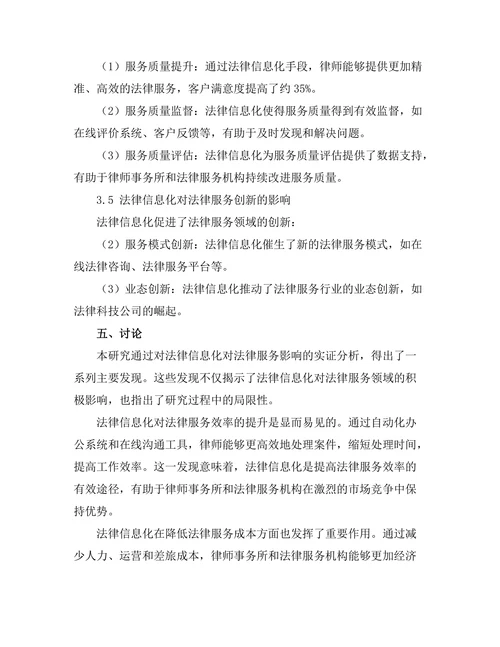 （1）服务质量提升：通过法律信息化手段，律师能够提供更加精准、高效的法律服务，客户满意度提高了约 35%。

（2）服务质量监督：法律信息化使得服务质量得到有效监督，如在线评价系统、客户反馈等，有助于及时发现和解决问题。

（3）服务质量评估：法律信息化为服务质量评估提供了数据支持，有助于律师事务所和法律服务机构持续改进服务质量。

3.5 法律信息化对法律服务创新的影响

法律信息化促进了法律服务领域的创新：

（2）服务模式创新：法律信息化催生了新的法律服务模式，如在线法律咨询、法律服务平台等。

（3）业态创新：法律信息化推动了法律服务行业的业态创新，如法律科技公司的崛起。

五、讨论

本研究通过对法律信息化对法律服务影响的实证分析，得出了一系列主要发现。这些发现不仅揭示了法律信息化对法律服务领域的积极影响，也指出了研究过程中的局限性。

法律信息化对法律服务效率的提升是显而易见的。通过自动化办公系统和在线沟通工具，律师能够更高效地处理案件，缩短处理时间，提高工作效率。这一发现意味着，法律信息化是提高法律服务效率的有效途径，有助于律师事务所和法律服务机构在激烈的市场竞争中保持优势。

法律信息化在降低法律服务成本方面也发挥了重要作用。通过减少人力、运营和差旅成本，律师事务所和法律服务机构能够更加经济